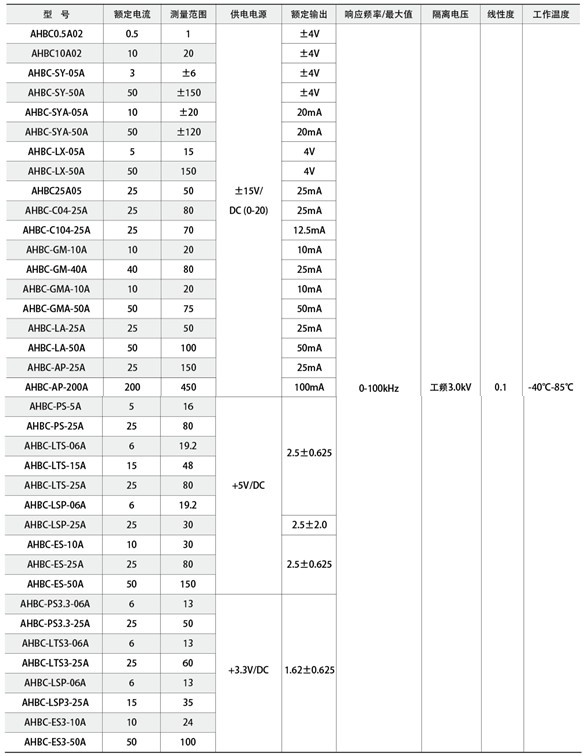 | 型　号 | 额定电流 | 测量范围 | 供电电源 | 额定输出 | 响应频率/最大值 | 隔离电压 | 线性度 | 工作温度 |
|---|---|---|---|---|---|---|---|---|
| AHBC0.5A02 | 0.5 | 1 | ±15V/ DC (0-20) | ±4V | 0-100kHz | 工频3.0kV | 0.1 | -40℃-85℃ |
| AHBC10A02 | 10 | 20 | | ±4V | | | | |
| AHBC-SY-05A | 3 | ±6 | | ±4V | | | | |
| AHBC-SY-50A | 50 | ±150 | | ±4V | | | | |
| AHBC-SYA-05A | 10 | ±20 | | 20mA | | | | |
| AHBC-SYA-50A | 50 | ±120 | | 20mA | | | | |
| AHBC-LX-05A | 5 | 15 | | 4V | | | | |
| AHBC-LX-50A | 50 | 150 | | 4V | | | | |
| AHBC25A05 | 25 | 50 | | 25mA | | | | |
| AHBC-C04-25A | 25 | 80 | | 25mA | | | | |
| AHBC-C104-25A | 25 | 70 | | 12.5mA | | | | |
| AHBC-GM-10A | 10 | 20 | | 10mA | | | | |
| AHBC-GM-40A | 40 | 80 | | 25mA | | | | |
| AHBC-GMA-10A | 10 | 20 | | 10mA | | | | |
| AHBC-GMA-50A | 50 | 75 | | 50mA | | | | |
| AHBC-LA-25A | 25 | 50 | | 25mA | | | | |
| AHBC-LA-50A | 50 | 100 | | 50mA | | | | |
| AHBC-AP-25A | 25 | 150 | | 25mA | | | | |
| AHBC-AP-200A | 200 | 450 | | 100mA | | | | |
| AHBC-PS-5A | 5 | 16 | +5V/DC | 2.5±0.625 | | | | |
| AHBC-PS-25A | 25 | 80 | | | | | | |
| AHBC-LTS-06A | 6 | 19.2 | | | | | | |
| AHBC-LTS-15A | 15 | 48 | | | | | | |
| AHBC-LTS-25A | 25 | 80 | | | | | | |
| AHBC-LSP-06A | 6 | 19.2 | | | | | | |
| AHBC-LSP-25A | 25 | 30 | | 2.5±2.0 | | | | |
| AHBC-ES-10A | 10 | 30 | | 2.5±0.625 | | | | |
| AHBC-ES-25A | 25 | 80 | | | | | | |
| AHBC-ES-50A | 50 | 150 | | | | | | |
| AHBC-PS3.3-06A | 6 | 13 | +3.3V/DC | 1.62±0.625 | | | | |
| AHBC-PS3.3-25A | 25 | 50 | | | | | | |
| AHBC-LTS3-06A | 6 | 13 | | | | | | |
| AHBC-LTS3-25A | 25 | 60 | | | | | | |
| AHBC-LSP-06A | 6 | 13 | | | | | | |
| AHBC-LSP3-25A | 15 | 35 | | | | | | |
| AHBC-ES3-10A | 10 | 24 | | | | | | |
| AHBC-ES3-50A | 50 | 100 | | | | | | |